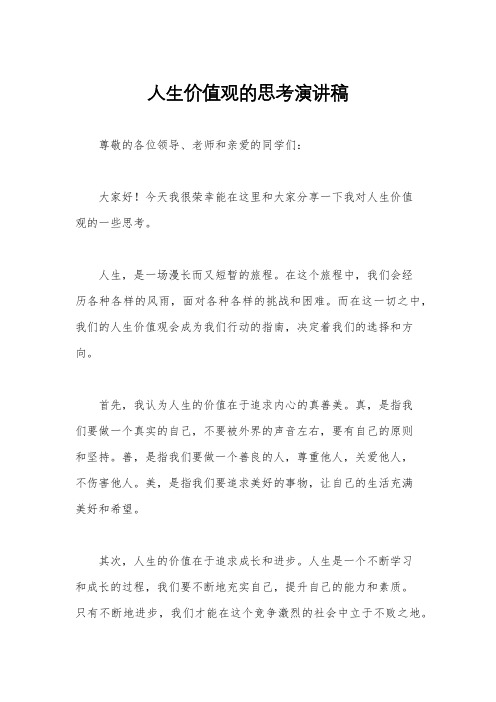 人生价值观的思考演讲稿

尊敬的各位领导、老师和亲爱的同学们：

大家好！今天我很荣幸能在这里和大家分享一下我对人生价值观的一些思考。

人生，是一场漫长而又短暂的旅程。在这个旅程中，我们会经历各种各样的风雨，面对各种各样的挑战和困难。而在这一切之中，我们的人生价值观会成为我们行动的指南，决定着我们的选择和方向。

首先，我认为人生的价值在于追求内心的真善美。真，是指我们要做一个真实的自己，不要被外界的声音左右，要有自己的原则和坚持。善，是指我们要做一个善良的人，尊重他人，关爱他人，不伤害他人。美，是指我们要追求美好的事物，让自己的生活充满美好和希望。

其次，人生的价值在于追求成长和进步。人生是一个不断学习和成长的过程，我们要不断地充实自己，提升自己的能力和素质。只有不断地进步，我们才能在这个竞争激烈的社会中立于不败之地。